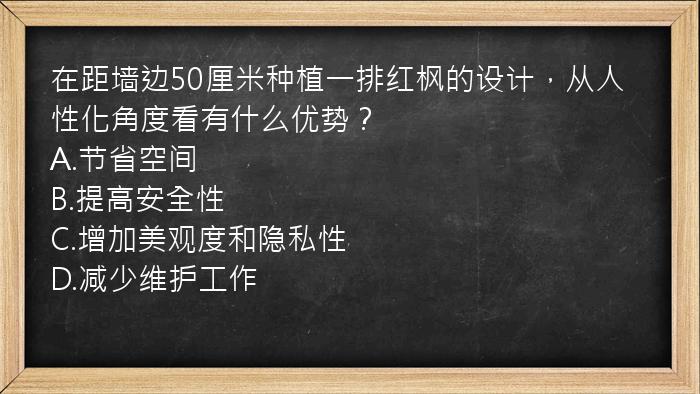 在距墙边50厘米种植一排红枫的设计，从人性化角度看有什么优势？
A.节省空间
B.提高安全性
C.增加美观度和隐私性
D.减少维护工作